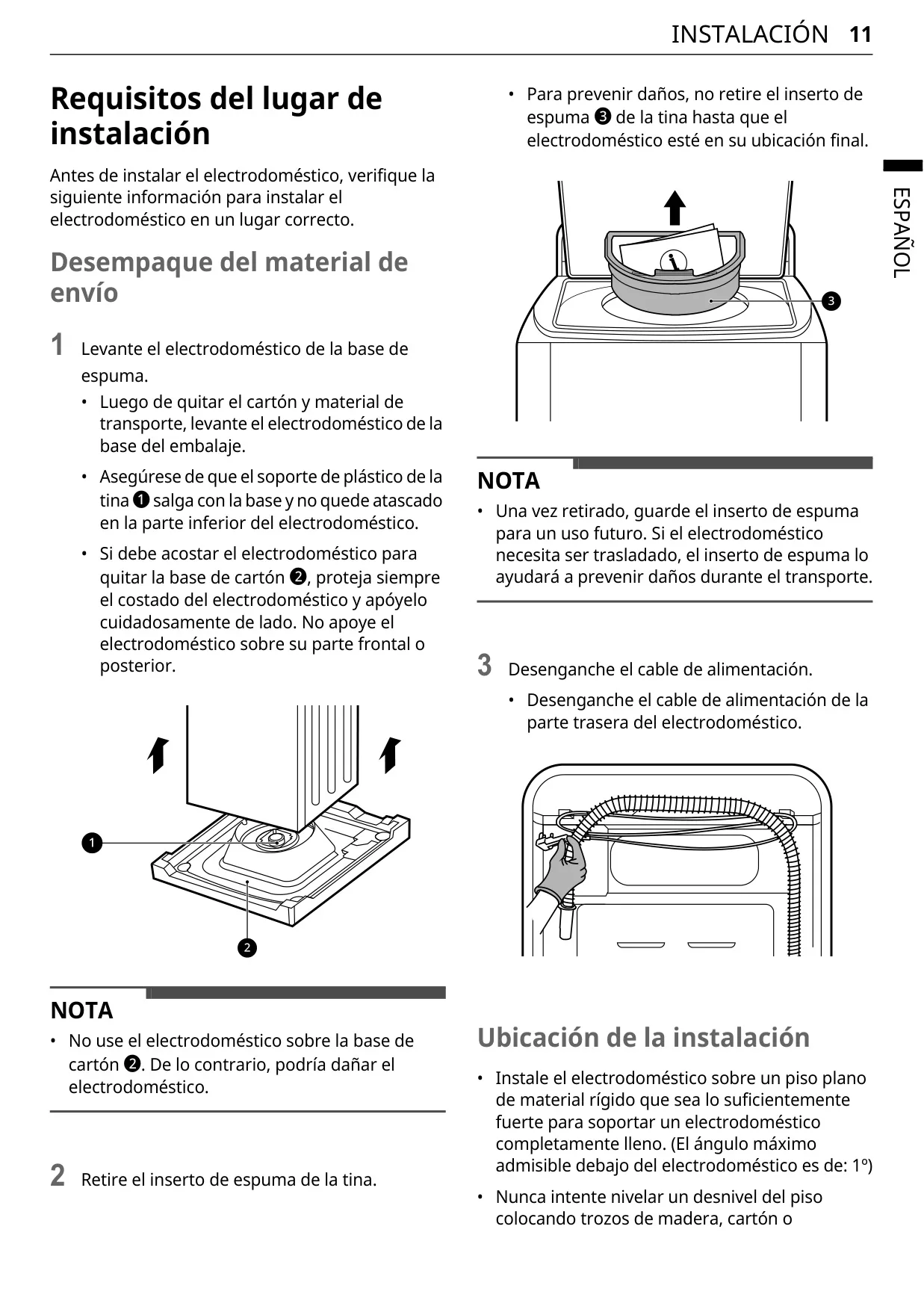 INSTALACIÓN 11

ESPAÑOL

Requisitos del lugar de instalación

Antes de instalar el electrodoméstico, verifique la siguiente información para instalar el electrodoméstico en un lugar correcto.

Desempaque del material de envío

1 Levante el electrodoméstico de la base de espuma.

• Luego de quitar el cartón y material de transporte, levante el electrodoméstico de la base del embalaje.

• Asegúrese de que el soporte de plástico de la tina ❶ salga con la base y no quede atascado en la parte inferior del electrodoméstico.

• Si debe acostar el electrodoméstico para quitar la base de cartón ❷, proteja siempre el costado del electrodoméstico y apóyelo cuidadosamente de lado. No apoye el electrodoméstico sobre su parte frontal o posterior.

1

2

NOTA

• No use el electrodoméstico sobre la base de cartón ❷. De lo contrario, podría dañar el electrodoméstico.

2 Retire el inserto de espuma de la tina.

• Para prevenir daños, no retire el inserto de espuma ❸ de la tina hasta que el electrodoméstico esté en su ubicación final.

3

NOTA

• Una vez retirado, guarde el inserto de espuma para un uso futuro. Si el electrodoméstico necesita ser trasladado, el inserto de espuma lo ayudará a prevenir daños durante el transporte.

3 Desenganche el cable de alimentación.

• Desenganche el cable de alimentación de la parte trasera del electrodoméstico.

Ubicación de la instalación

• Instale el electrodoméstico sobre un piso plano de material rígido que sea lo suficientemente fuerte para soportar un electrodoméstico completamente lleno. (El ángulo máximo admisible debajo del electrodoméstico es de: 1º)

• Nunca intente nivelar un desnivel del piso colocando trozos de madera, cartón o